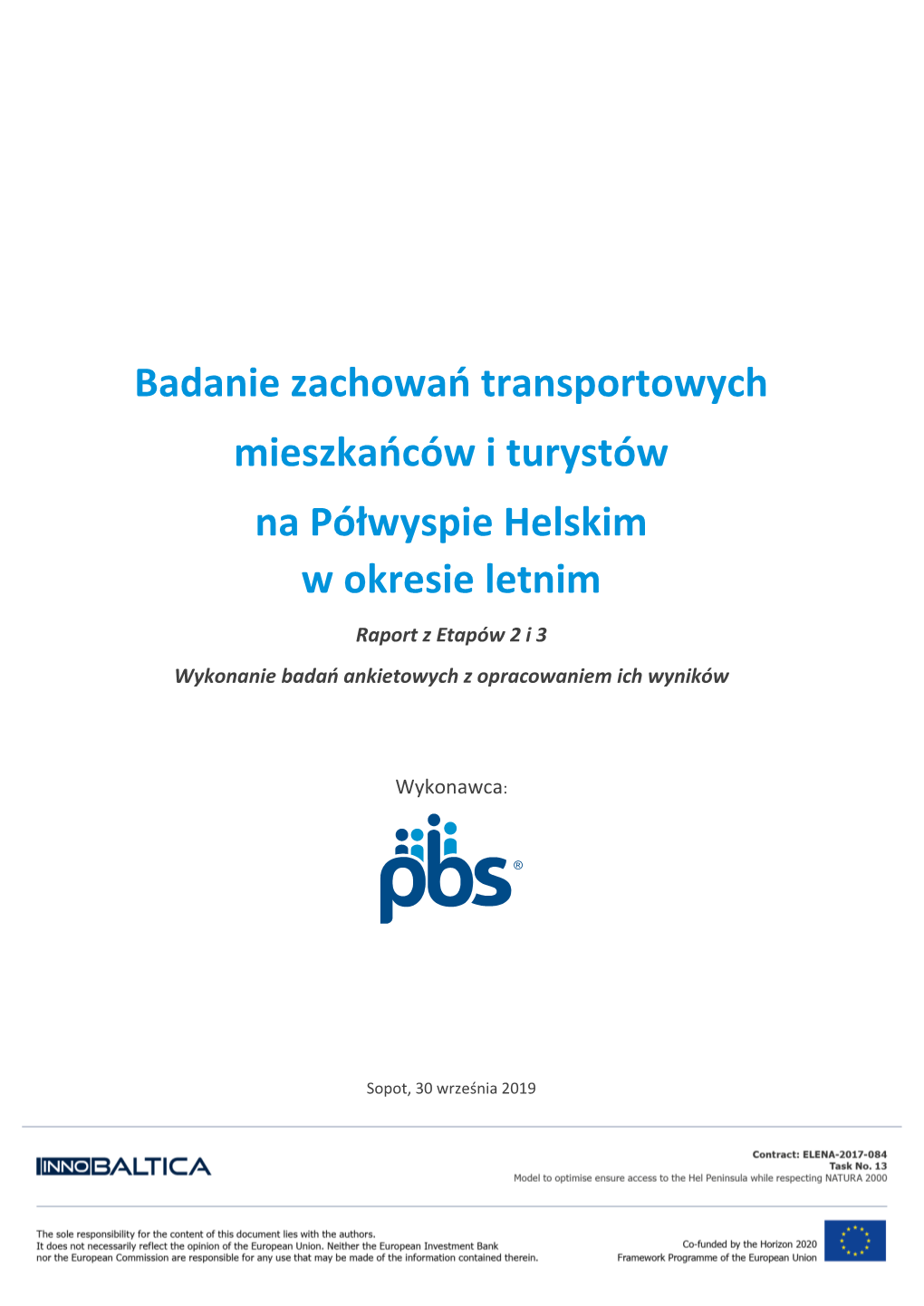 Badanie zachowań transportowych mieszkańców i turystów na Półwyspie Helskim w okresie letnim

Raport z Etapów 2 i 3

Wykonanie badań ankietowych z opracowaniem ich wyników

Wykonawca:

pbs®

Sopot, 30 września 2019

INNOBALTICA

Contract: ELENA-2017-084
Task No. 13
Model to optimise ensure access to the Hel Peninsula while respecting NATURA 2000

The sole responsibility for the content of this document lies with the authors.
It does not necessarily reflect the opinion of the European Union. Neither the European Investment Bank nor the European Commission are responsible for any use that may be made of the information contained therein.

Co-funded by the Horizon 2020
Framework Programme of the European Union